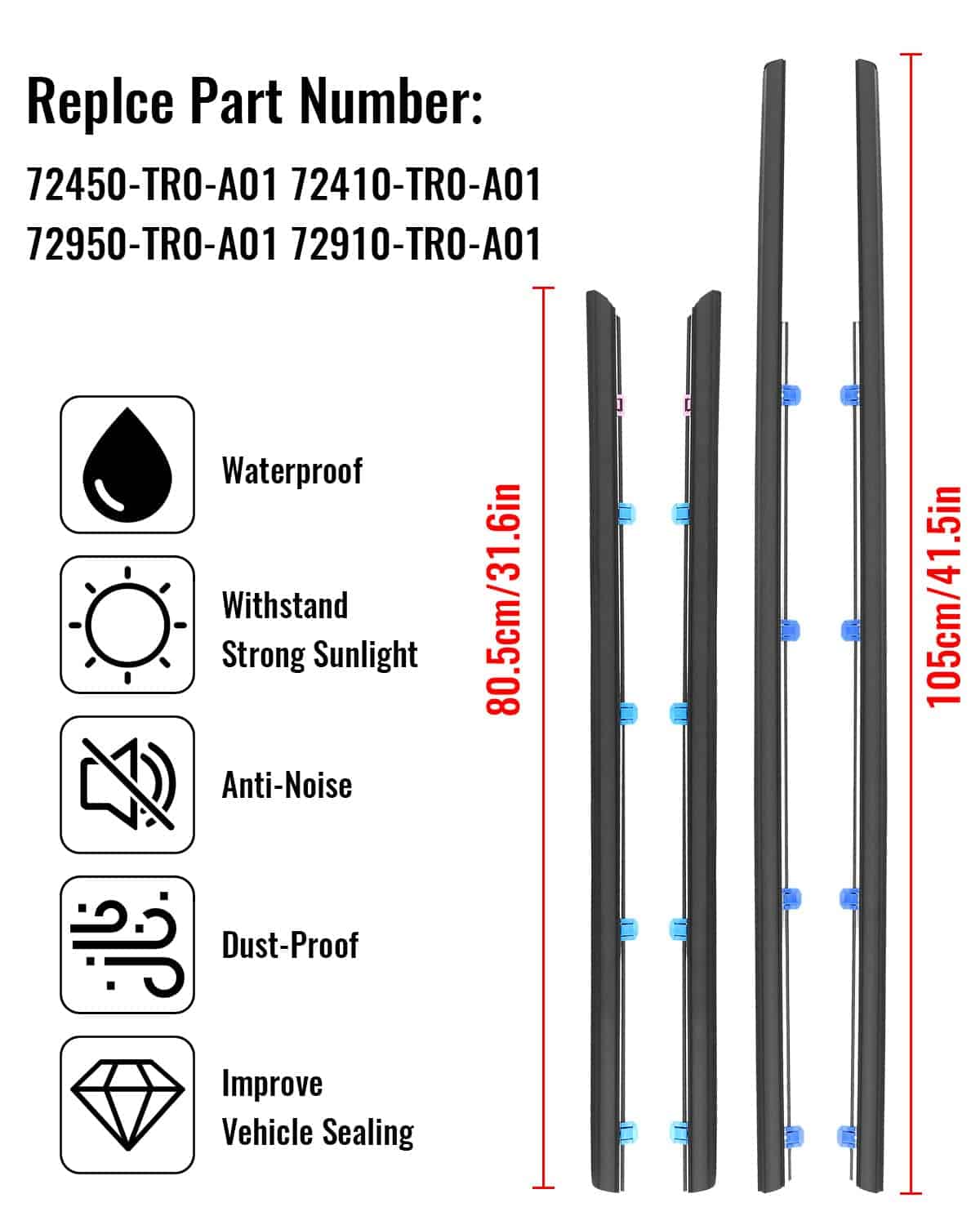 Replce Part Number:

72450-TR0-A01 72410-TR0-A01
72950-TR0-A01 72910-TR0-A01

Waterproof

Withstand Strong Sunlight

Anti-Noise

Dust-Proof

Improve Vehicle Sealing

80.5cm/31.6in

105cm/41.5in